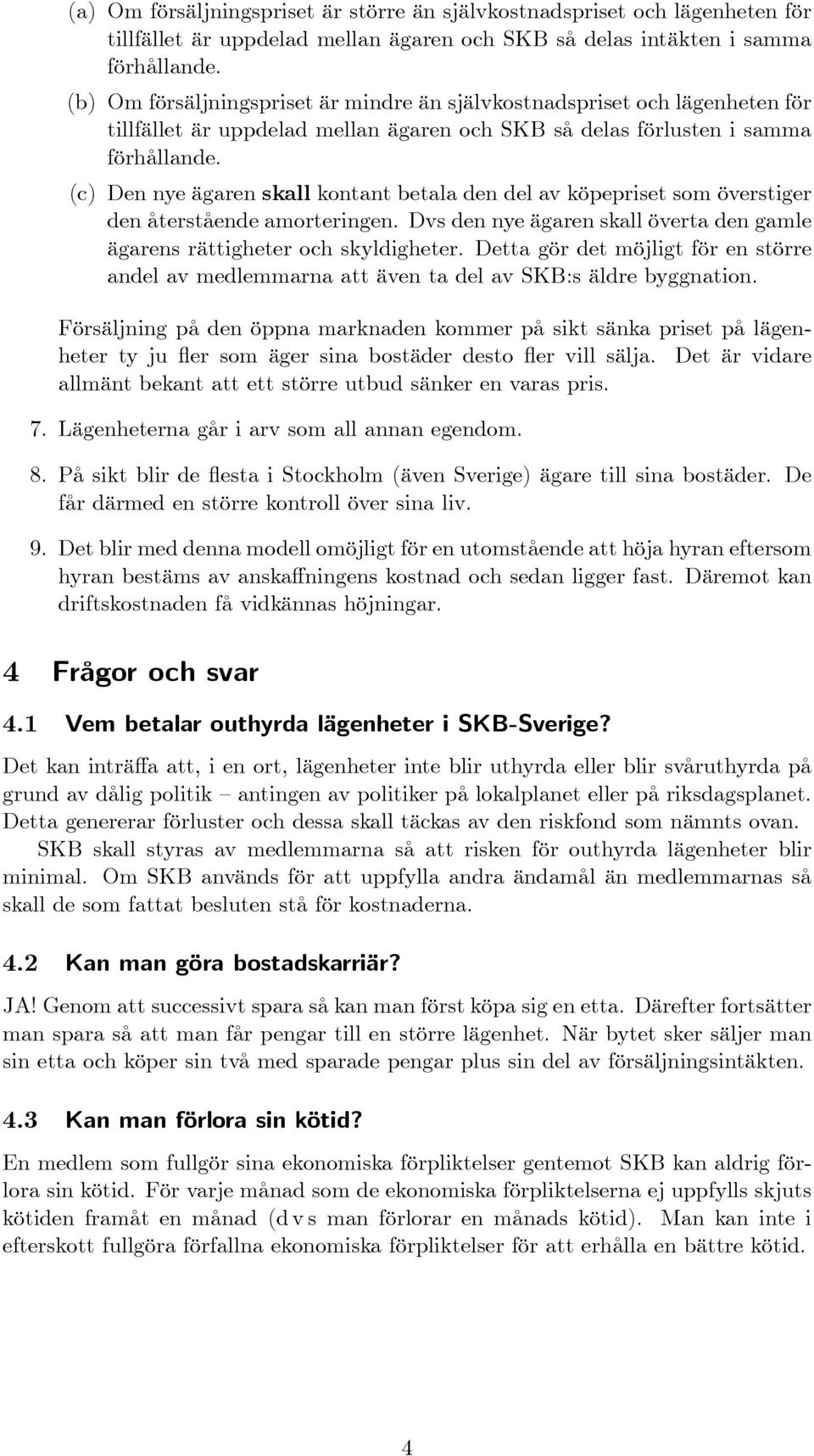 (a) Om försäljningspriset är större än självkostnadspriset och lägenheten för tillfället är uppdelad mellan ägaren och SKB så delas intäkten i samma förhållande.

(b) Om försäljningspriset är mindre än självkostnadspriset och lägenheten för tillfället är uppdelad mellan ägaren och SKB så delas förlusten i samma förhållande.

(c) Den nye ägaren skall kontant betala den del av köpepriset som överstiger den återstående amorteringen. Dvs den nye ägaren skall överta den gamle ägarens rättigheter och skyldigheter. Detta gör det möjligt för en större andel av medlemmarna att även ta del av SKB:s äldre byggnation.

Försäljning på den öppna marknaden kommer på sikt sänka priset på lägenheter ty ju fler som äger sina bostäder desto fler vill sälja. Det är vidare allmänt bekant att ett större utbud sänker en varas pris.

7. Lägenheterna går i arv som all annan egendom.

8. På sikt blir de flesta i Stockholm (även Sverige) ägare till sina bostäder. De får därmed en större kontroll över sina liv.

9. Det blir med denna modell omöjligt för en utomstående att höja hyran eftersom hyran bestäms av anskaffningens kostnad och sedan ligger fast. Däremot kan driftskostnaden få vidkännas höjningar.

4 Frågor och svar

4.1 Vem betalar outhyrda lägenheter i SKB-Sverige?

Det kan inträffa att, i en ort, lägenheter inte blir uthyrda eller blir svåruthyrda på grund av dålig politik – antingen av politiker på lokalplanet eller på riksdagsplanet. Detta genererar förluster och dessa skall täckas av den riskfond som nämnts ovan.

SKB skall styras av medlemmarna så att risken för outhyrda lägenheter blir minimal. Om SKB används för att uppfylla andra ändamål än medlemmarnas så skall de som fattat besluten stå för kostnaderna.

4.2 Kan man göra bostadskarriär?

JA! Genom att successivt spara så kan man först köpa sig en etta. Därefter fortsätter man spara så att man får pengar till en större lägenhet. När bytet sker säljer man sin etta och köper sin två med sparade pengar plus sin del av försäljningsintäkten.

4.3 Kan man förlora sin kötid?

En medlem som fullgör sina ekonomiska förpliktelser gentemot SKB kan aldrig förlora sin kötid. För varje månad som de ekonomiska förpliktelserna ej uppfylls skjuts kötiden framåt en månad (d v s man förlorar en månads kötid). Man kan inte i efterskott fullgöra förfallna ekonomiska förpliktelser för att erhålla en bättre kötid.

4